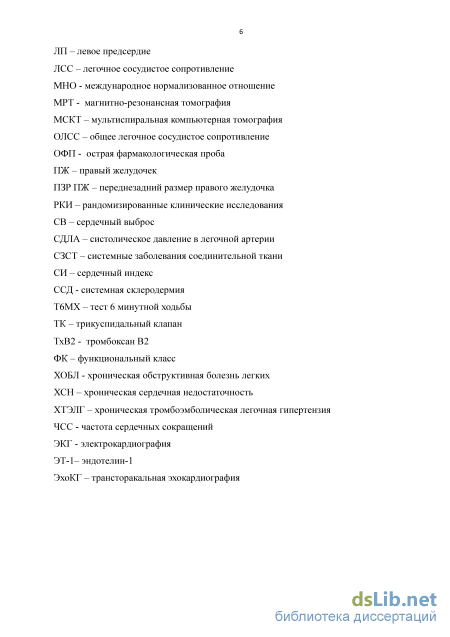 6

ЛП – левое предсердие

ЛСС – легочное сосудистое сопротивление

МНО - международное нормализованное отношение

МРТ - магнитно-резонансная томография

МСКТ – мультиспиральная компьютерная томография

ОЛСС – общее легочное сосудистое сопротивление

ОФП - острая фармакологическая проба

ПЖ – правый желудочек

ПЗР ПЖ – переднезадний размер правого желудочка

РКИ – рандомизированные клинические исследования

СВ – сердечный выброс

СДЛА – систолическое давление в легочной артерии

СЗСТ – системные заболевания соединительной ткани

СИ – сердечный индекс

ССД - системная склеродермия

Т6МХ – тест 6 минутной ходьбы

ТК – трикуспидальный клапан

ТхВ2 - тромбоксан В2

ФК – функциональный класс

ХОБЛ - хроническая обструктивная болезнь легких

ХСН – хроническая сердечная недостаточность

ХТЭЛГ – хроническая тромбоэмболическая легочная гипертензия

ЧСС - частота сердечных сокращений

ЭКГ - электрокардиография

ЭТ-1– эндотелин-1

ЭхоКГ – трансторакальная эхокардиография

dsLib.net
библиотека диссертаций